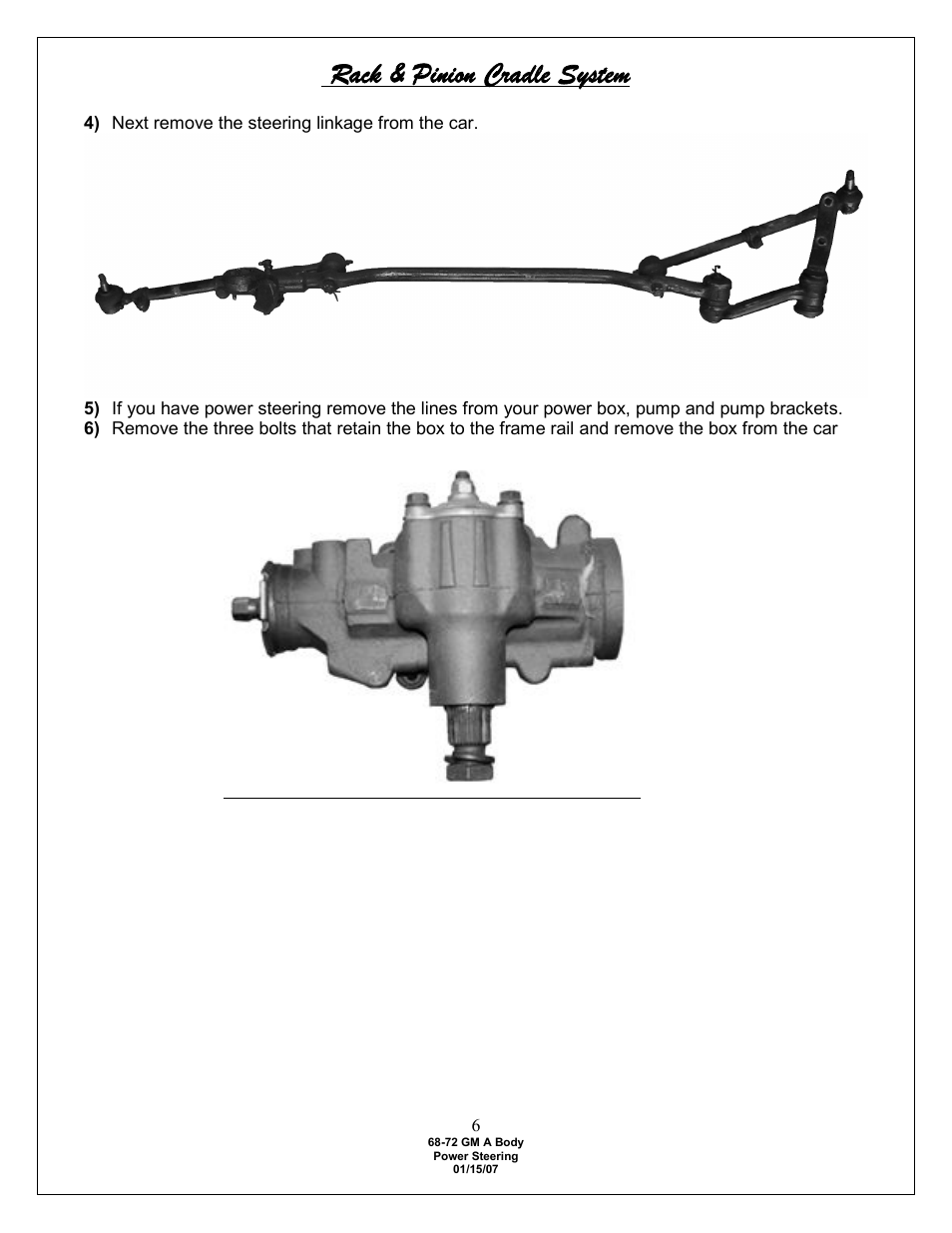 Rack & Pinion Cradle System

4) Next remove the steering linkage from the car.

5) If you have power steering remove the lines from your power box, pump and pump brackets.
6) Remove the three bolts that retain the box to the frame rail and remove the box from the car

6
68-72 GM A Body
Power Steering
01/15/07